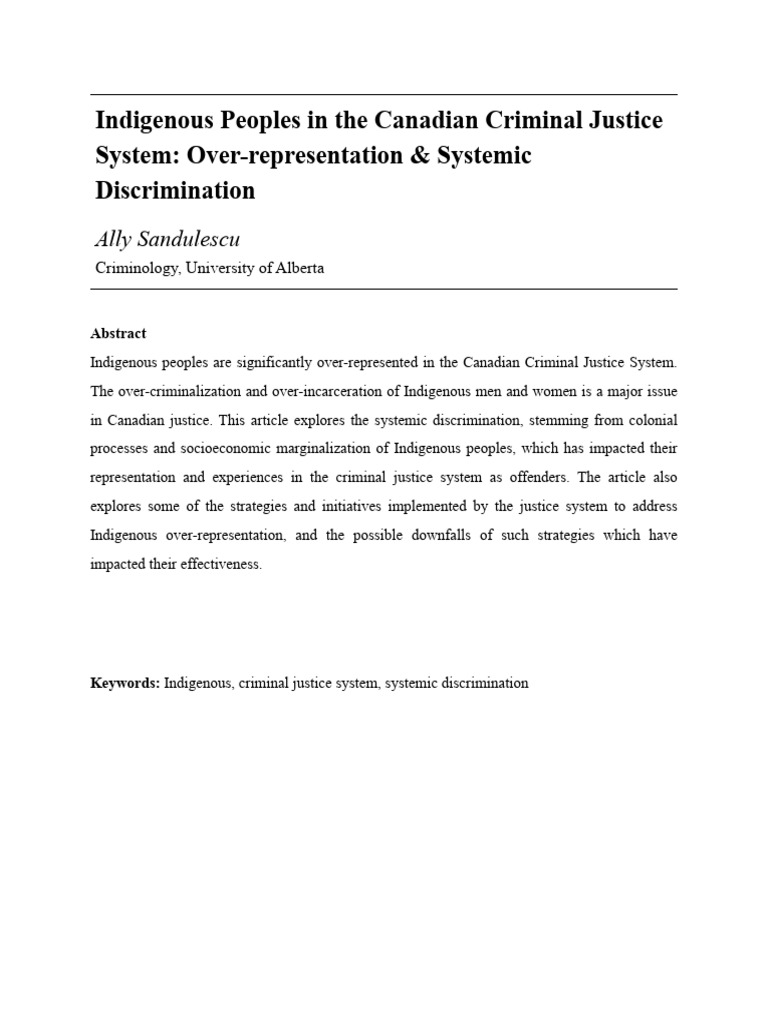 Indigenous Peoples in the Canadian Criminal Justice System: Over-representation & Systemic Discrimination

Ally Sandulescu

Criminology, University of Alberta

Abstract

Indigenous peoples are significantly over-represented in the Canadian Criminal Justice System. The over-criminalization and over-incarceration of Indigenous men and women is a major issue in Canadian justice. This article explores the systemic discrimination, stemming from colonial processes and socioeconomic marginalization of Indigenous peoples, which has impacted their representation and experiences in the criminal justice system as offenders. The article also explores some of the strategies and initiatives implemented by the justice system to address Indigenous over-representation, and the possible downfalls of such strategies which have impacted their effectiveness.

Keywords: Indigenous, criminal justice system, systemic discrimination